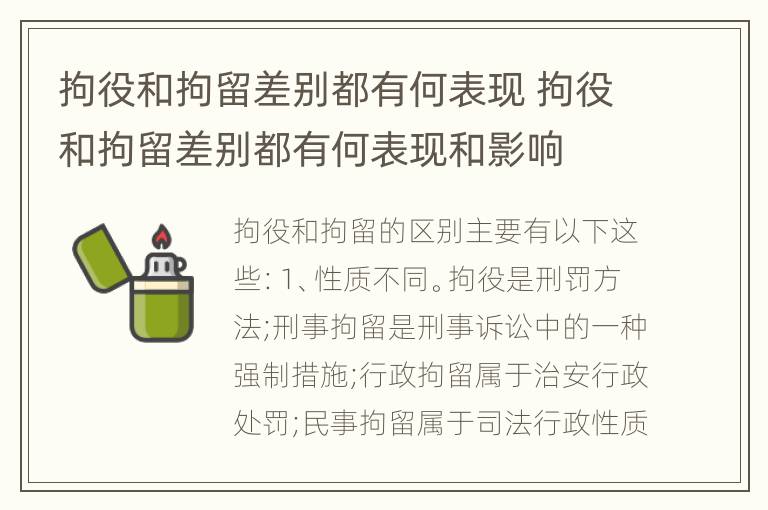 拘役和拘留差别都有何表现 拘役和拘留差别都有何表现和影响

拘役和拘留的区别主要有以下这些: 1、性质不同。拘役是刑罚方法;刑事拘留是刑事诉讼中的一种强制措施;行政拘留属于治安行政处罚;民事拘留属于司法行政性质